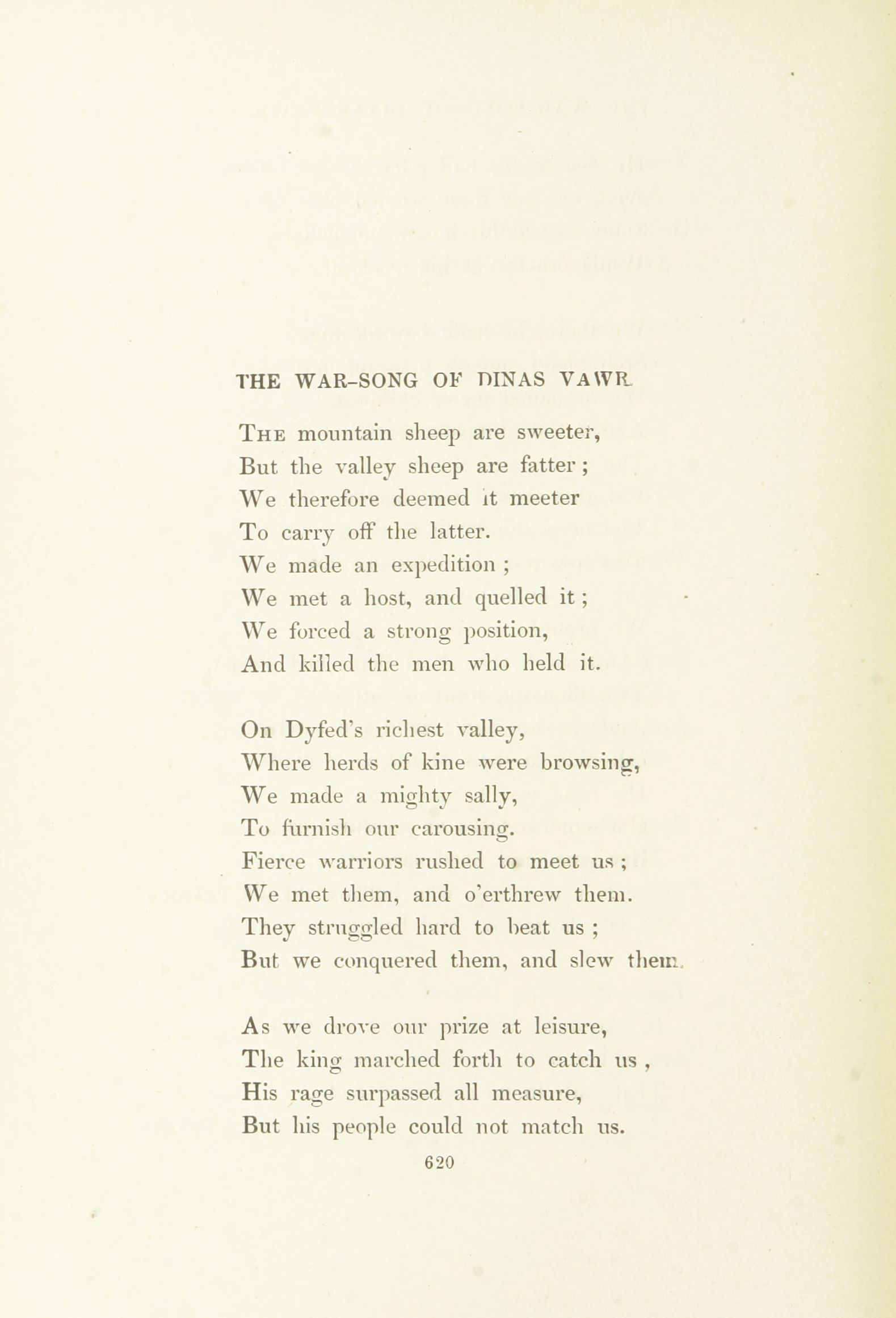 THE WAR-SONG OF DINAS VAWR

The mountain sheep are sweeter,
But the valley sheep are fatter;
We therefore deemed it meeter
To carry off the latter.
We made an expedition;
We met a host, and quelled it;
We forced a strong position,
And killed the men who held it.

On Dyfed's richest valley,
Where herds of kine were browsing,
We made a mighty sally,
To furnish our carousing.
Fierce warriors rushed to meet us;
We met them, and o'erthrew them.
They struggled hard to beat us;
But we conquered them, and slew them.

As we drove our prize at leisure,
The king marched forth to catch us,
His rage surpassed all measure,
But his people could not match us.

620